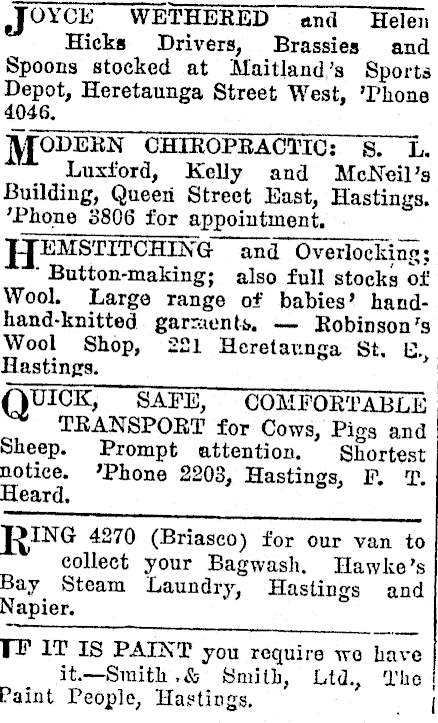 JOYCE WETHERED and Helen Hicks Drivers, Brassies and Spoons stocked at Maitland's Sports Depot, Heretaunga Street West, 'Phone 4046.

MODERN CHIROPRACTIC: S. L. Luxford, Kelly and McNeil's Building, Queen Street East, Hastings. 'Phone 3806 for appointment.

HEMSTITCHING and Overlocking; Button-making; also full stocks of Wool. Large range of babies' hand-hand-knitted garments. — Robinson's Wool Shop, 221 Heretaunga St. E., Hastings.

QUICK, SAFE, COMFORTABLE TRANSPORT for Cows, Pigs and Sheep. Prompt attention. Shortest notice. 'Phone 2203, Hastings, F. T. Heard.

RING 4270 (Briasco) for our van to collect your Bagwash. Hawke's Bay Steam Laundry, Hastings and Napier.

IF IT IS PAINT you require we have it.—Smith & Smith, Ltd., The Paint People, Hastings.